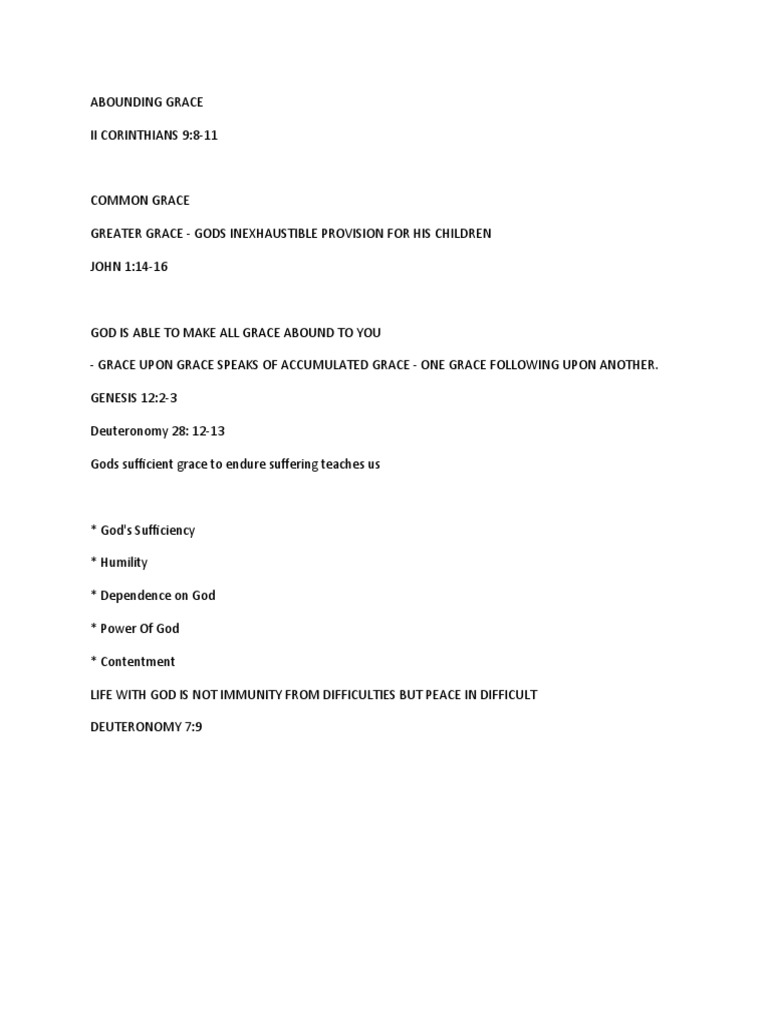 ABOUNDING GRACE

II CORINTHIANS 9:8-11

COMMON GRACE

GREATER GRACE - GODS INEXHAUSTIBLE PROVISION FOR HIS CHILDREN

JOHN 1:14-16

GOD IS ABLE TO MAKE ALL GRACE ABOUND TO YOU

- GRACE UPON GRACE SPEAKS OF ACCUMULATED GRACE - ONE GRACE FOLLOWING UPON ANOTHER.

GENESIS 12:2-3

Deuteronomy 28: 12-13

Gods sufficient grace to endure suffering teaches us

* God's Sufficiency

* Humility

* Dependence on God

* Power Of God

* Contentment

LIFE WITH GOD IS NOT IMMUNITY FROM DIFFICULTIES BUT PEACE IN DIFFICULT

DEUTERONOMY 7:9